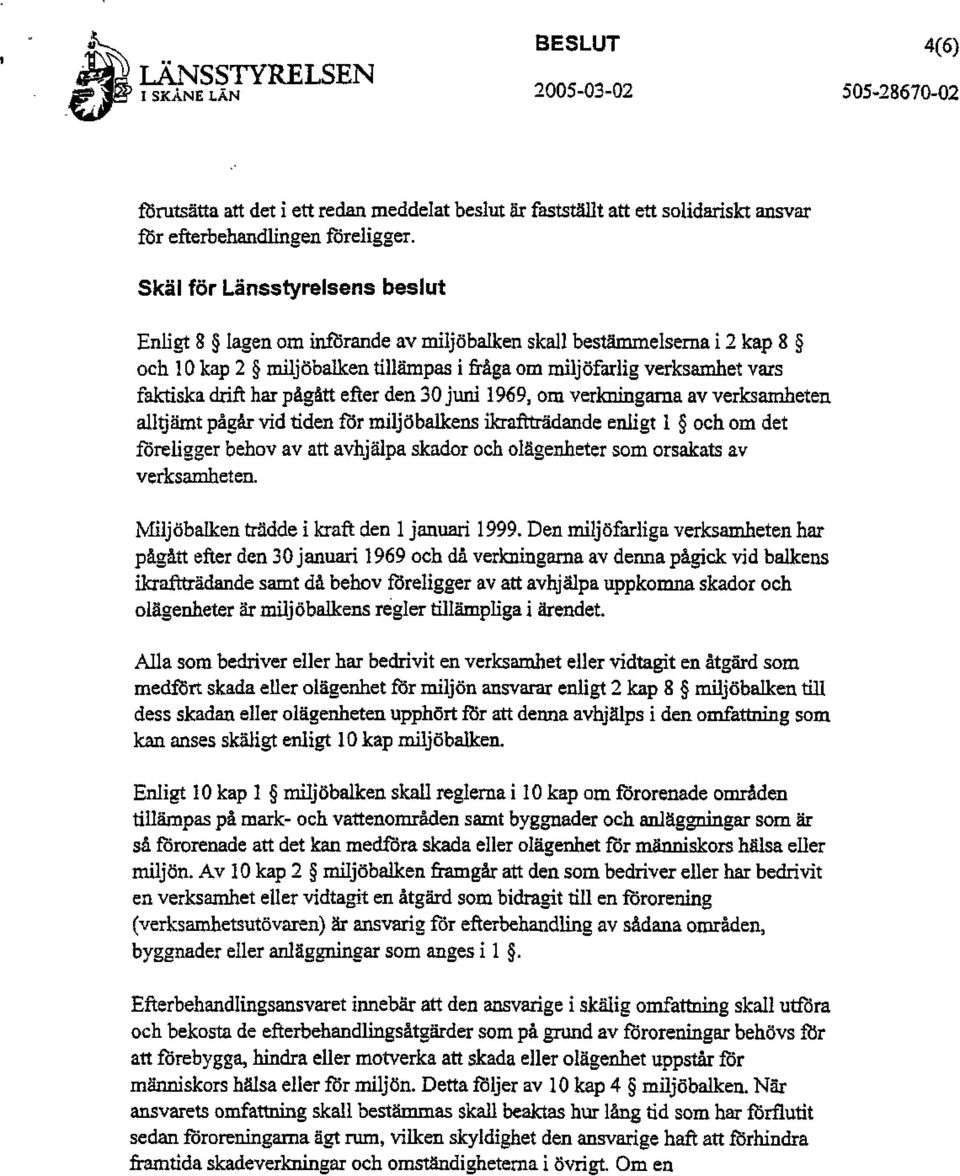 LÄNSSTYRELSEN
I SKÅNE LÄN

BESLUT

2005-03-02

4(6)

505-28670-02

förutsätta att det i ett redan meddelat beslut är fastställt att ett solidariskt ansvar för efterbehandlingen föreligger.

Skäl för Länsstyrelsens beslut

Enligt 8 § lagen om införande av miljöbalken skall bestämmelserna i 2 kap 8 § och 10 kap 2 § miljöbalken tillämpas i fråga om miljöfarlig verksamhet vars faktiska drift har pågått efter den 30 juni 1969, om verkningarna av verksamheten alltjämt pågår vid tiden för miljöbalkens ikraftträdande enligt 1 § och om det föreligger behov av att avhjälpa skador och olägenheter som orsakats av verksamheten.

Miljöbalken trädde i kraft den 1 januari 1999. Den miljöfarliga verksamheten har pågått efter den 30 januari 1969 och då verkningarna av denna pågick vid balkens ikraftträdande samt då behov föreligger av att avhjälpa uppkomna skador och olägenheter är miljöbalkens regler tillämpliga i ärendet.

Alla som bedriver eller har bedrivit en verksamhet eller vidtagit en åtgärd som medfört skada eller olägenhet för miljön ansvarar enligt 2 kap 8 § miljöbalken till dess skadan eller olägenheten upphört för att denna avhjälps i den omfattning som kan anses skäligt enligt 10 kap miljöbalken.

Enligt 10 kap 1 § miljöbalken skall reglerna i 10 kap om förorenade områden tillämpas på mark- och vattenområden samt byggnader och anläggningar som är så förorenade att det kan medföra skada eller olägenhet för människors hälsa eller miljön. Av 10 kap 2 § miljöbalken framgår att den som bedriver eller har bedrivit en verksamhet eller vidtagit en åtgärd som bidragit till en förorening (verksamhetsutövaren) är ansvarig för efterbehandling av sådana områden, byggnader eller anläggningar som anges i 1 §.

Efterbehandlingsansvaret innebär att den ansvarige i skälig omfattning skall utföra och bekosta de efterbehandlingsåtgärder som på grund av föroreningar behövs för att förebygga, hindra eller motverka att skada eller olägenhet uppstår för människors hälsa eller för miljön. Detta följer av 10 kap 4 § miljöbalken. När ansvarets omfattning skall bestämmas skall beaktas hur lång tid som har förflutit sedan föroreningarna ägt rum, vilken skyldighet den ansvarige haft att förhindra framtida skadeverkningar och omständigheterna i övrigt. Om en